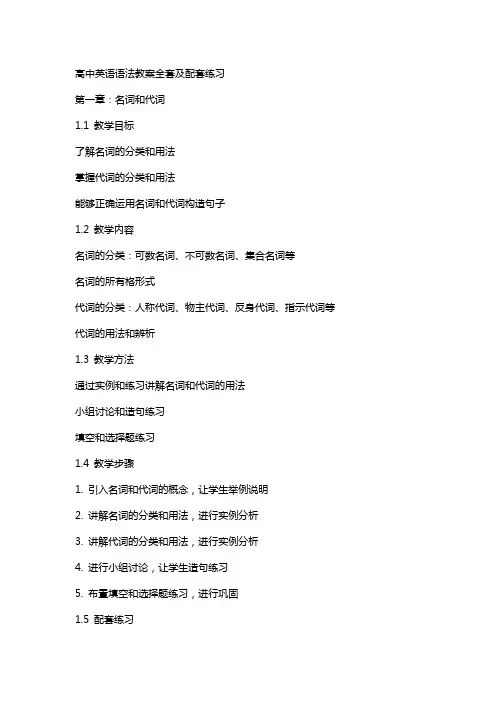 高中英语语法教案全套及配套练习

第一章：名词和代词

1.1 教学目标

了解名词的分类和用法

掌握代词的分类和用法

能够正确运用名词和代词构造句子

1.2 教学内容

名词的分类：可数名词、不可数名词、集合名词等

名词的所有格形式

代词的分类：人称代词、物主代词、反身代词、指示代词等

代词的用法和辨析

1.3 教学方法

通过实例和练习讲解名词和代词的用法

小组讨论和造句练习

填空和选择题练习

1.4 教学步骤

1. 引入名词和代词的概念，让学生举例说明

2. 讲解名词的分类和用法，进行实例分析

3. 讲解代词的分类和用法，进行实例分析

4. 进行小组讨论，让学生造句练习

5. 布置填空和选择题练习，进行巩固

1.5 配套练习